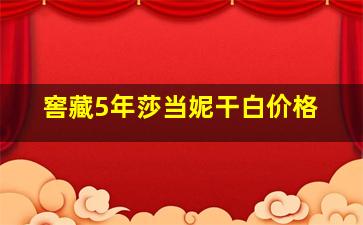 窖藏5年莎当妮干白价格